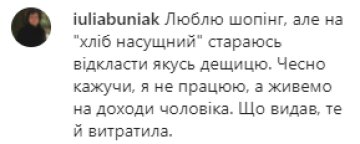 iuliabuniak Люблю шопінг, але на "хліб насущний" стараюсь відкласти якусь дещицю. Чесно кажучи, я не працюю, а живемо на доходи чоловіка. Що видав, те й витратила.